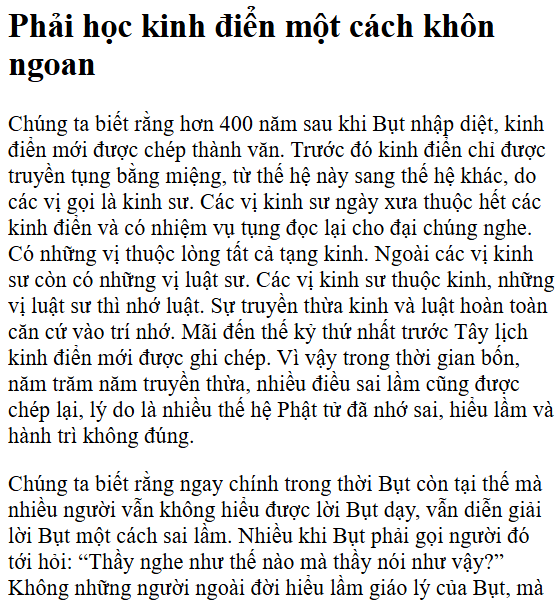 Phải học kinh điển một cách khôn ngoan

Chúng ta biết rằng hơn 400 năm sau khi Bụt nhập diệt, kinh điển mới được chép thành văn. Trước đó kinh điển chỉ được truyền tụng bằng miệng, từ thế hệ này sang thế hệ khác, do các vị gọi là kinh sư. Các vị kinh sư ngày xưa thuộc hết các kinh điển và có nhiệm vụ tụng đọc lại cho đại chúng nghe. Có những vị thuộc lòng tất cả tạng kinh. Ngoài các vị kinh sư còn có những vị luật sư. Các vị kinh sư thuộc kinh, những vị luật sư thì nhớ luật. Sự truyền thừa kinh và luật hoàn toàn căn cứ vào trí nhớ. Mãi đến thế kỷ thứ nhất trước Tây lịch kinh điển mới được ghi chép. Vì vậy trong thời gian bốn, năm trăm năm truyền thừa, nhiều điều sai lầm cũng được chép lại, lý do là nhiều thế hệ Phật tử đã nhớ sai, hiểu lầm và hành trì không đúng.

Chúng ta biết rằng ngay chính trong thời Bụt còn tại thế mà nhiều người vẫn không hiểu được lời Bụt dạy, vẫn diễn giải lời Bụt một cách sai lầm. Nhiều khi Bụt phải gọi người đó tới hỏi: “Thầy nghe như thế nào mà thầy nói như vậy?” Không những người ngoài đời hiểu lầm giáo lý của Bụt, mà